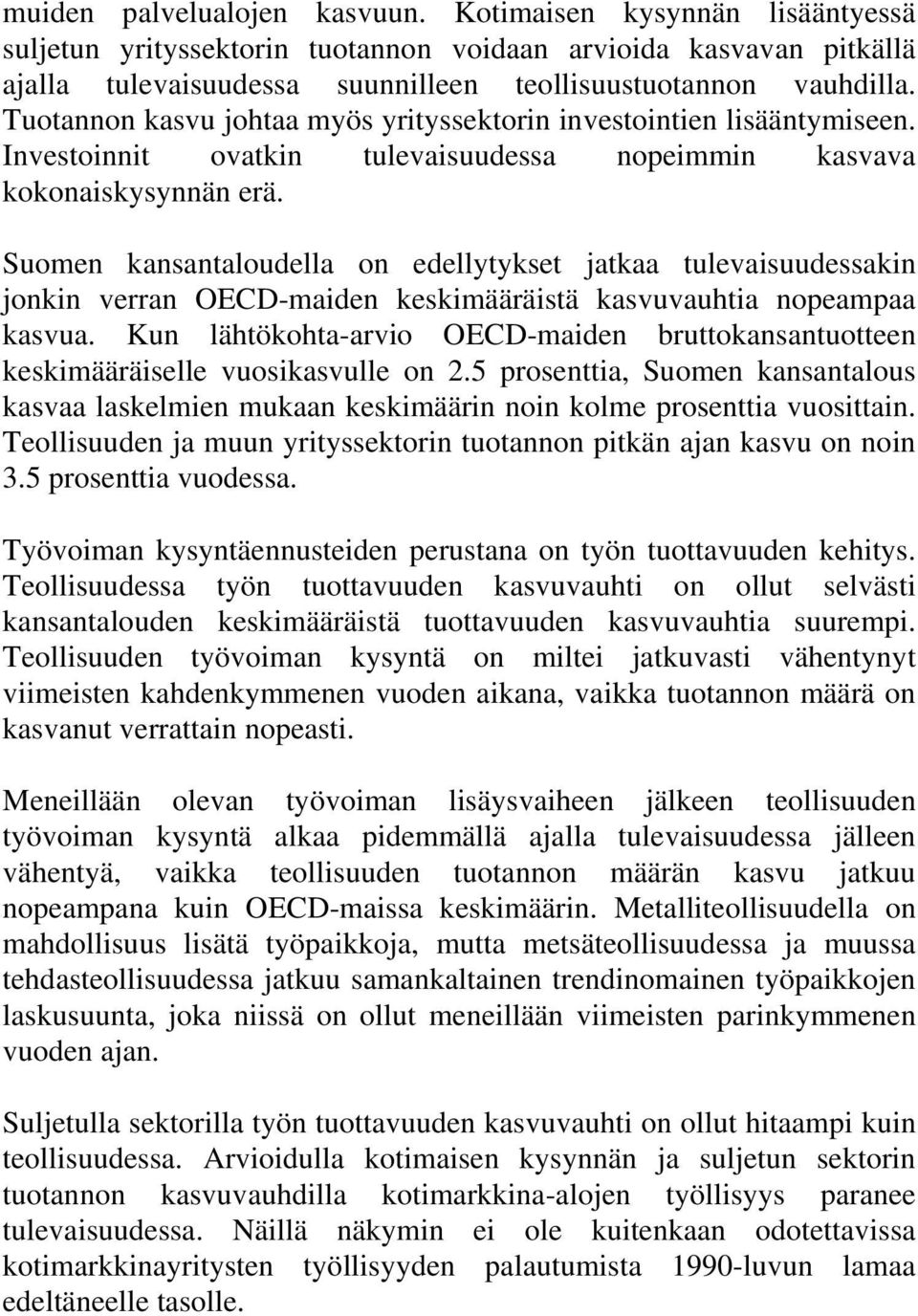 muiden palvelualojen kasvuun. Kotimaisen kysynnän lisääntyessä suljetun yrityssektorin tuotannon voidaan arvioida kasvavan pitkällä ajalla tulevaisuudessa suunnilleen teollisuustuotannon vauhdilla. Tuotannon kasvu johtaa myös yrityssektorin investointien lisääntymiseen. Investoinnit ovatkin tulevaisuudessa nopeimmin kasvava kokonaiskysynnän erä.

Suomen kansantaloudella on edellytykset jatkaa tulevaisuudessakin jonkin verran OECD-maiden keskimääräistä kasvuvauhtia nopeampaa kasvua. Kun lähtökohta-arvio OECD-maiden bruttokansantuotteen keskimääräiselle vuosikasvulle on 2.5 prosenttia, Suomen kansantalous kasvaa laskelmien mukaan keskimäärin noin kolme prosenttia vuosittain. Teollisuuden ja muun yrityssektorin tuotannon pitkän ajan kasvu on noin 3.5 prosenttia vuodessa.

Työvoiman kysyntäennusteiden perustana on työn tuottavuuden kehitys. Teollisuudessa työn tuottavuuden kasvuvauhti on ollut selvästi kansantalouden keskimääräistä tuottavuuden kasvuvauhtia suurempi. Teollisuuden työvoiman kysyntä on miltei jatkuvasti vähentynyt viimeisten kahdenkymmenen vuoden aikana, vaikka tuotannon määrä on kasvanut verrattain nopeasti.

Meneillään olevan työvoiman lisäysvaiheen jälkeen teollisuuden työvoiman kysyntä alkaa pidemmällä ajalla tulevaisuudessa jälleen vähentyä, vaikka teollisuuden tuotannon määrän kasvu jatkuu nopeampana kuin OECD-maissa keskimäärin. Metalliteollisuudella on mahdollisuus lisätä työpaikkoja, mutta metsäteollisuudessa ja muussa tehdasteollisuudessa jatkuu samankaltainen trendinomainen työpaikkojen laskusuunta, joka niissä on ollut meneillään viimeisten parinkymmenen vuoden ajan.

Suljetulla sektorilla työn tuottavuuden kasvuvauhti on ollut hitaampi kuin teollisuudessa. Arvioidulla kotimaisen kysynnän ja suljetun sektorin tuotannon kasvuvauhdilla kotimarkkina-alojen työllisyys paranee tulevaisuudessa. Näillä näkymin ei ole kuitenkaan odotettavissa kotimarkkinayritysten työllisyyden palautumista 1990-luvun lamaa edeltäneelle tasolle.